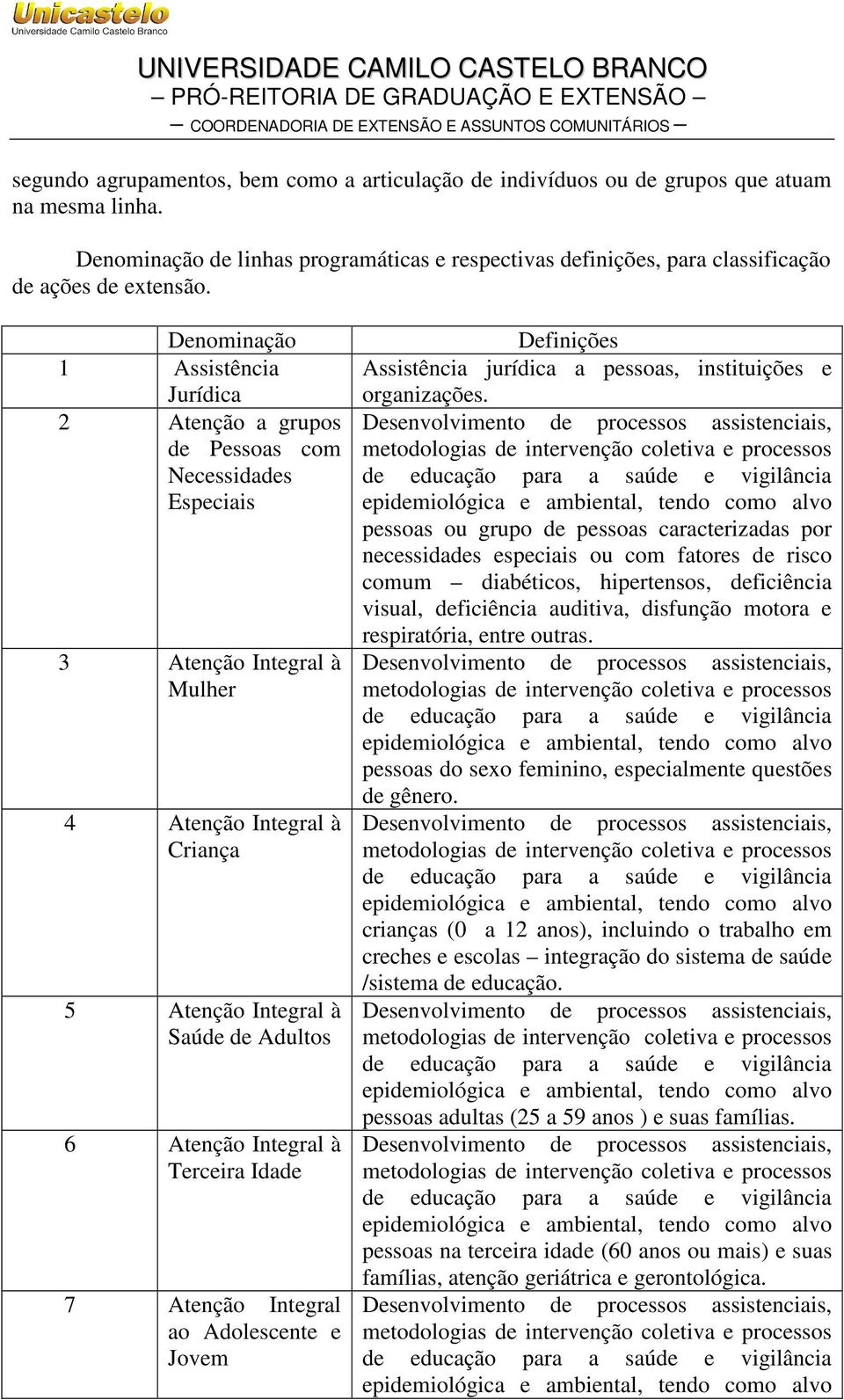 Unicastelo
Universidade Camilo Castelo Branco

UNIVERSIDADE CAMILO CASTELO BRANCO
– PRÓ-REITORIA DE GRADUAÇÃO E EXTENSÃO –
– COORDENADORIA DE EXTENSÃO E ASSUNTOS COMUNITÁRIOS –

segundo agrupamentos, bem como a articulação de indivíduos ou de grupos que atuam na mesma linha.

Denominação de linhas programáticas e respectivas definições, para classificação de ações de extensão.

| | Denominação | Definições |
|---|---|---|
| 1 | Assistência Jurídica | Assistência jurídica a pessoas, instituições e organizações. |
| 2 | Atenção a grupos de Pessoas com Necessidades Especiais | Desenvolvimento de processos assistenciais, metodologias de intervenção coletiva e processos de educação para a saúde e vigilância epidemiológica e ambiental, tendo como alvo pessoas ou grupo de pessoas caracterizadas por necessidades especiais ou com fatores de risco comum – diabéticos, hipertensos, deficiência visual, deficiência auditiva, disfunção motora e respiratória, entre outras. |
| 3 | Atenção Integral à Mulher | Desenvolvimento de processos assistenciais, metodologias de intervenção coletiva e processos de educação para a saúde e vigilância epidemiológica e ambiental, tendo como alvo pessoas do sexo feminino, especialmente questões de gênero. |
| 4 | Atenção Integral à Criança | Desenvolvimento de processos assistenciais, metodologias de intervenção coletiva e processos de educação para a saúde e vigilância epidemiológica e ambiental, tendo como alvo crianças (0 a 12 anos), incluindo o trabalho em creches e escolas – integração do sistema de saúde /sistema de educação. |
| 5 | Atenção Integral à Saúde de Adultos | Desenvolvimento de processos assistenciais, metodologias de intervenção coletiva e processos de educação para a saúde e vigilância epidemiológica e ambiental, tendo como alvo pessoas adultas (25 a 59 anos ) e suas famílias. |
| 6 | Atenção Integral à Terceira Idade | Desenvolvimento de processos assistenciais, metodologias de intervenção coletiva e processos de educação para a saúde e vigilância epidemiológica e ambiental, tendo como alvo pessoas na terceira idade (60 anos ou mais) e suas famílias, atenção geriátrica e gerontológica. |
| 7 | Atenção Integral ao Adolescente e Jovem | Desenvolvimento de processos assistenciais, metodologias de intervenção coletiva e processos de educação para a saúde e vigilância epidemiológica e ambiental, tendo como alvo |